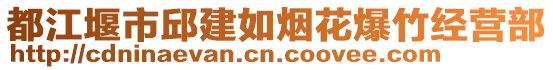 都江堰市邱建如烟花爆竹经营部
http://cdninaevan.cn.coovee.com